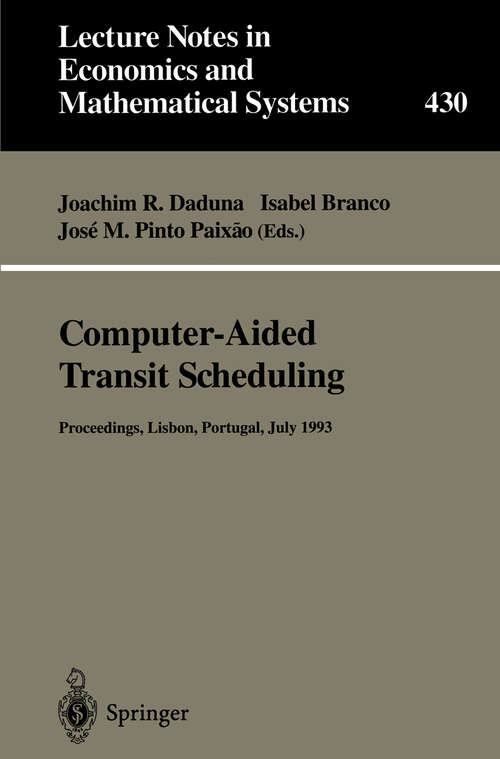 Lecture Notes in Economics and Mathematical Systems

430

Joachim R. Daduna Isabel Branco
José M. Pinto Paixão (Eds.)

Computer-Aided Transit Scheduling

Proceedings, Lisbon, Portugal, July 1993

Springer